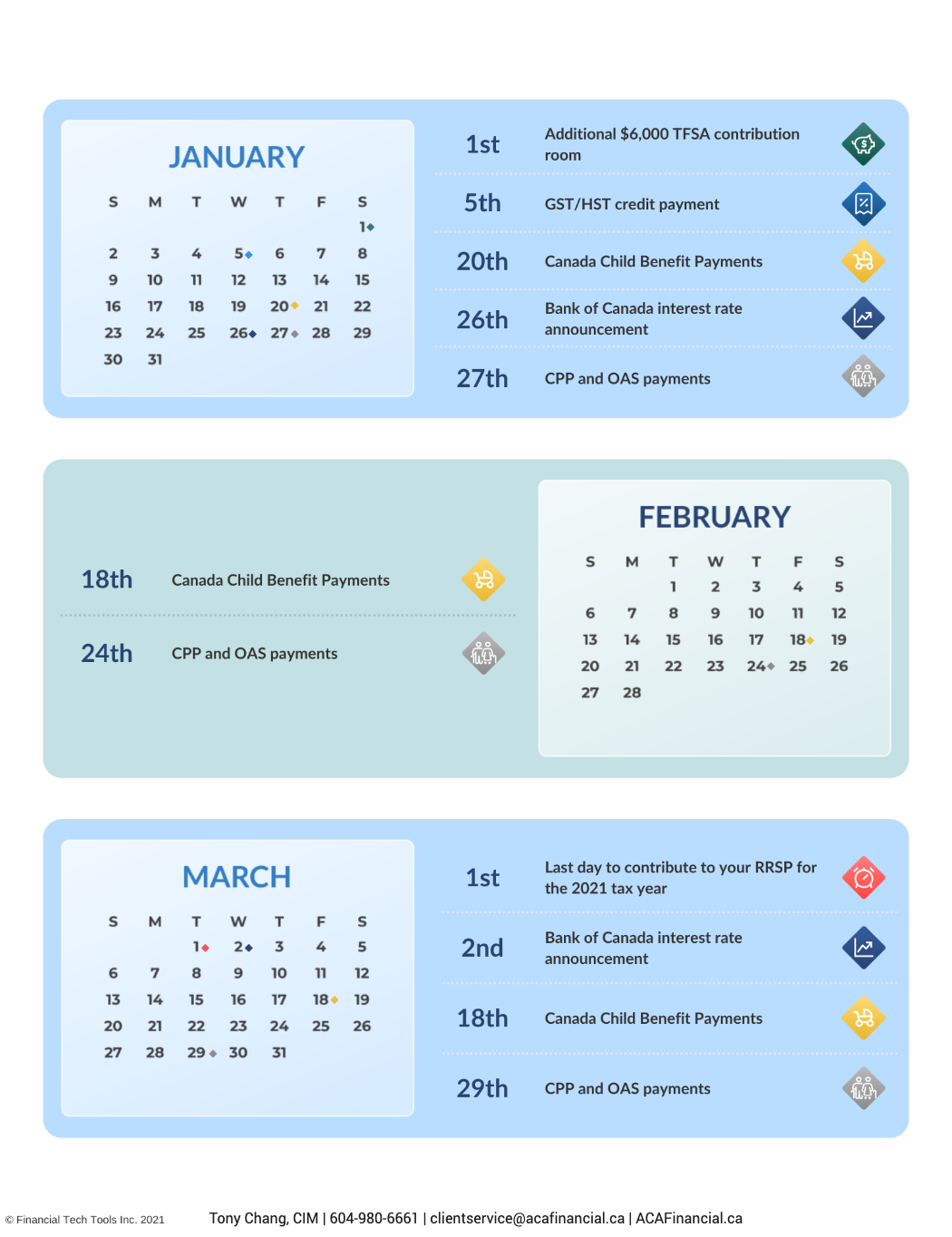 JANUARY

| S | M | T | W | T | F | S |
|---|---|---|---|---|---|---|
| | | | | | | 1 |
| 2 | 3 | 4 | 5 | 6 | 7 | 8 |
| 9 | 10 | 11 | 12 | 13 | 14 | 15 |
| 16 | 17 | 18 | 19 | 20 | 21 | 22 |
| 23 | 24 | 25 | 26 | 27 | 28 | 29 |
| 30 | 31 | | | | | |

1st Additional $6,000 TFSA contribution room

5th GST/HST credit payment

20th Canada Child Benefit Payments

26th Bank of Canada interest rate announcement

27th CPP and OAS payments

18th Canada Child Benefit Payments

24th CPP and OAS payments

FEBRUARY

| S | M | T | W | T | F | S |
|---|---|---|---|---|---|---|
| | | 1 | 2 | 3 | 4 | 5 |
| 6 | 7 | 8 | 9 | 10 | 11 | 12 |
| 13 | 14 | 15 | 16 | 17 | 18 | 19 |
| 20 | 21 | 22 | 23 | 24 | 25 | 26 |
| 27 | 28 | | | | | |

MARCH

| S | M | T | W | T | F | S |
|---|---|---|---|---|---|---|
| | | 1 | 2 | 3 | 4 | 5 |
| 6 | 7 | 8 | 9 | 10 | 11 | 12 |
| 13 | 14 | 15 | 16 | 17 | 18 | 19 |
| 20 | 21 | 22 | 23 | 24 | 25 | 26 |
| 27 | 28 | 29 | 30 | 31 | | |

1st Last day to contribute to your RRSP for the 2021 tax year

2nd Bank of Canada interest rate announcement

18th Canada Child Benefit Payments

29th CPP and OAS payments

© Financial Tech Tools Inc. 2021 Tony Chang, CIM | 604-980-6661 | clientservice@acafinancial.ca | ACAFinancial.ca